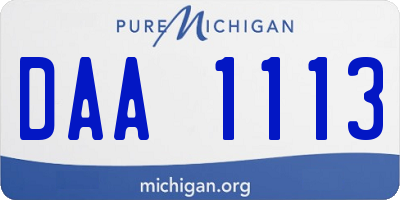 PURE MICHIGAN

DAA 1113

michigan.org